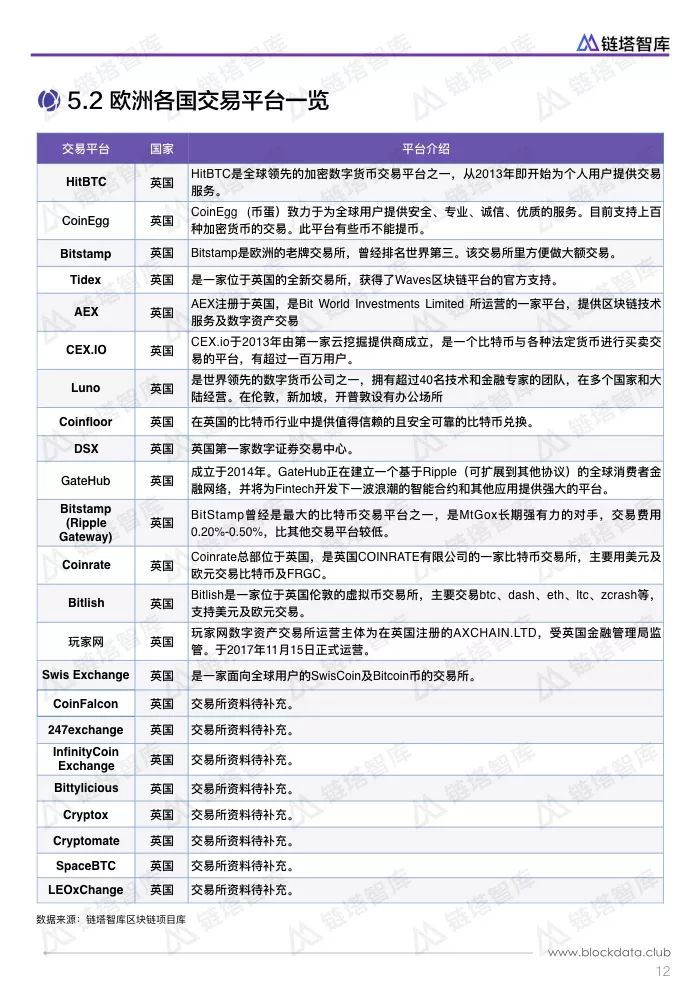 链塔智库

5.2 欧洲各国交易平台一览

| 交易平台 | 国家 | 平台介绍 |
|---|---|---|
| HitBTC | 英国 | HitBTC是全球领先的加密数字货币交易平台之一，从2013年即开始为个人用户提供交易服务。 |
| CoinEgg | 英国 | CoinEgg（币蛋）致力于为全球用户提供安全、专业、诚信、优质的服务。目前支持上百种加密货币的交易。此平台有些币不能提币。 |
| Bitstamp | 英国 | Bitstamp是欧洲的老牌交易所，曾经排名世界第三。该交易所里方便做大额交易。 |
| Tidex | 英国 | 是一家位于英国的全新交易所，获得了Waves区块链平台的官方支持。 |
| AEX | 英国 | AEX注册于英国，是Bit World Investments Limited 所运营的一家平台，提供区块链技术服务及数字资产交易 |
| CEX.IO | 英国 | CEX.io于2013年由第一家云挖掘提供商成立，是一个比特币与各种法定货币进行买卖交易的平台，有超过一百万用户。 |
| Luno | 英国 | 是世界领先的数字货币公司之一，拥有超过40名技术和金融专家的团队，在多个国家和大陆经营。在伦敦，新加坡，开普敦设有办公场所 |
| Coinfloor | 英国 | 在英国的比特币行业中提供值得信赖的且安全可靠的比特币兑换。 |
| DSX | 英国 | 英国第一家数字证券交易中心。 |
| GateHub | 英国 | 成立于2014年。GateHub正在建立一个基于Ripple（可扩展到其他协议）的全球消费者金融网络，并将为Fintech开发下一波浪潮的智能合约和其他应用提供强大的平台。 |
| Bitstamp (Ripple Gateway) | 英国 | BitStamp曾经是最大的比特币交易平台之一，是MtGox长期强有力的对手，交易费用0.20%-0.50%，比其他交易平台较低。 |
| Coinrate | 英国 | Coinrate总部位于英国，是英国COINRATE有限公司的一家比特币交易所，主要用美元及欧元交易比特币及FRGC。 |
| Bitlish | 英国 | Bitlish是一家位于英国伦敦的虚拟币交易所，主要交易btc、dash、eth、ltc、zcrash等，支持美元及欧元交易。 |
| 玩家网 | 英国 | 玩家网数字资产交易所运营主体为在英国注册的AXCHAIN.LTD，受英国金融管理局监管。于2017年11月15日正式运营。 |
| Swis Exchange | 英国 | 是一家面向全球用户的SwisCoin及Bitcoin币的交易所。 |
| CoinFalcon | 英国 | 交易所资料待补充。 |
| 247exchange | 英国 | 交易所资料待补充。 |
| InfinityCoin Exchange | 英国 | 交易所资料待补充。 |
| Bittylicious | 英国 | 交易所资料待补充。 |
| Cryptox | 英国 | 交易所资料待补充。 |
| Cryptomate | 英国 | 交易所资料待补充。 |
| SpaceBTC | 英国 | 交易所资料待补充。 |
| LEOxChange | 英国 | 交易所资料待补充。 |

数据来源：链塔智库区块链项目库

www.blockdata.club
12